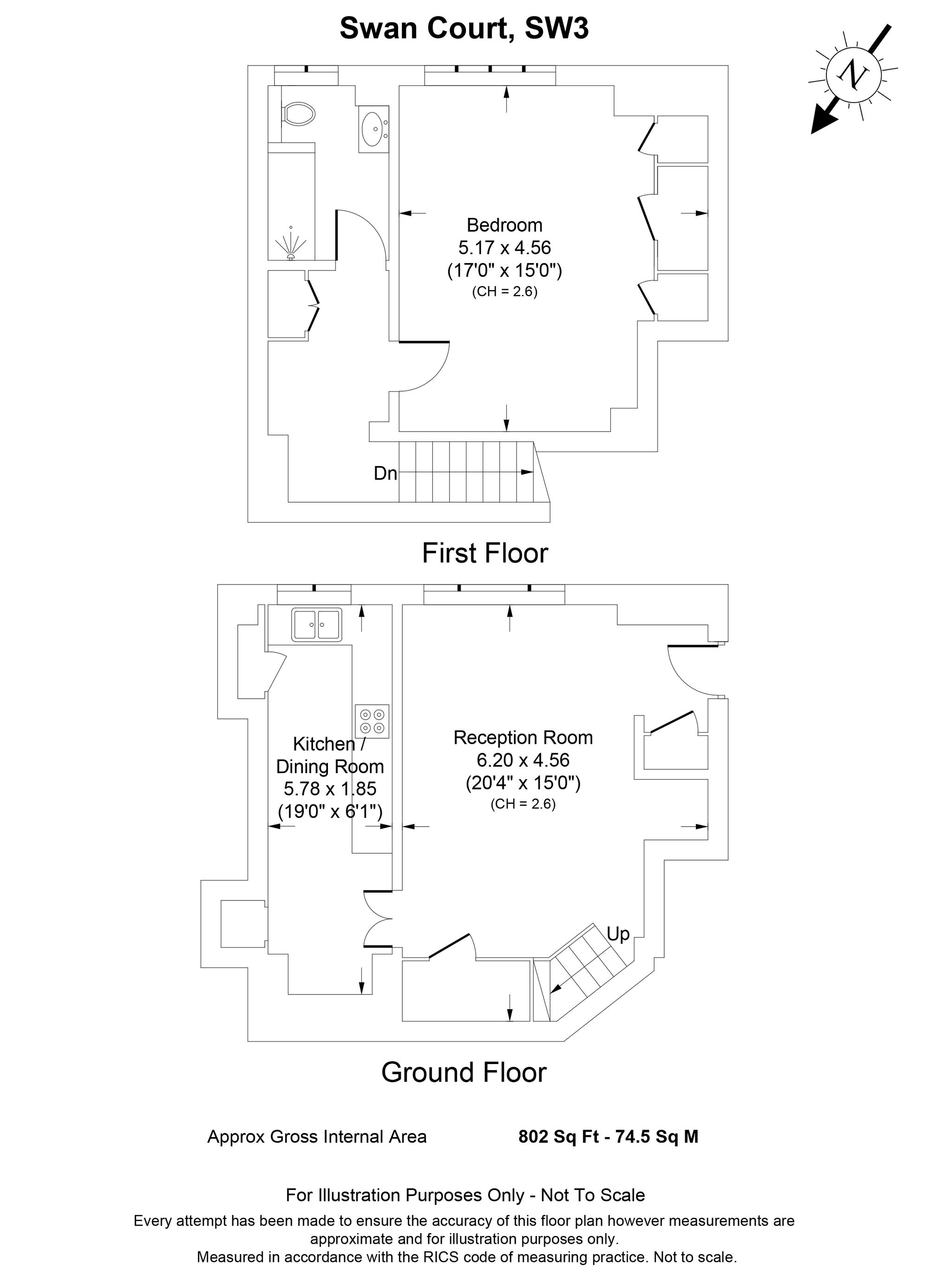 Swan Court, SW3

N

Bedroom
5.17 x 4.56
(17'0" x 15'0")
(CH = 2.6)

Dn

First Floor

Kitchen /
Dining Room
5.78 x 1.85
(19'0" x 6'1")

Reception Room
6.20 x 4.56
(20'4" x 15'0")
(CH = 2.6)

Up

Ground Floor

Approx Gross Internal Area 802 Sq Ft - 74.5 Sq M

For Illustration Purposes Only - Not To Scale

Every attempt has been made to ensure the accuracy of this floor plan however measurements are approximate and for illustration purposes only.
Measured in accordance with the RICS code of measuring practice. Not to scale.